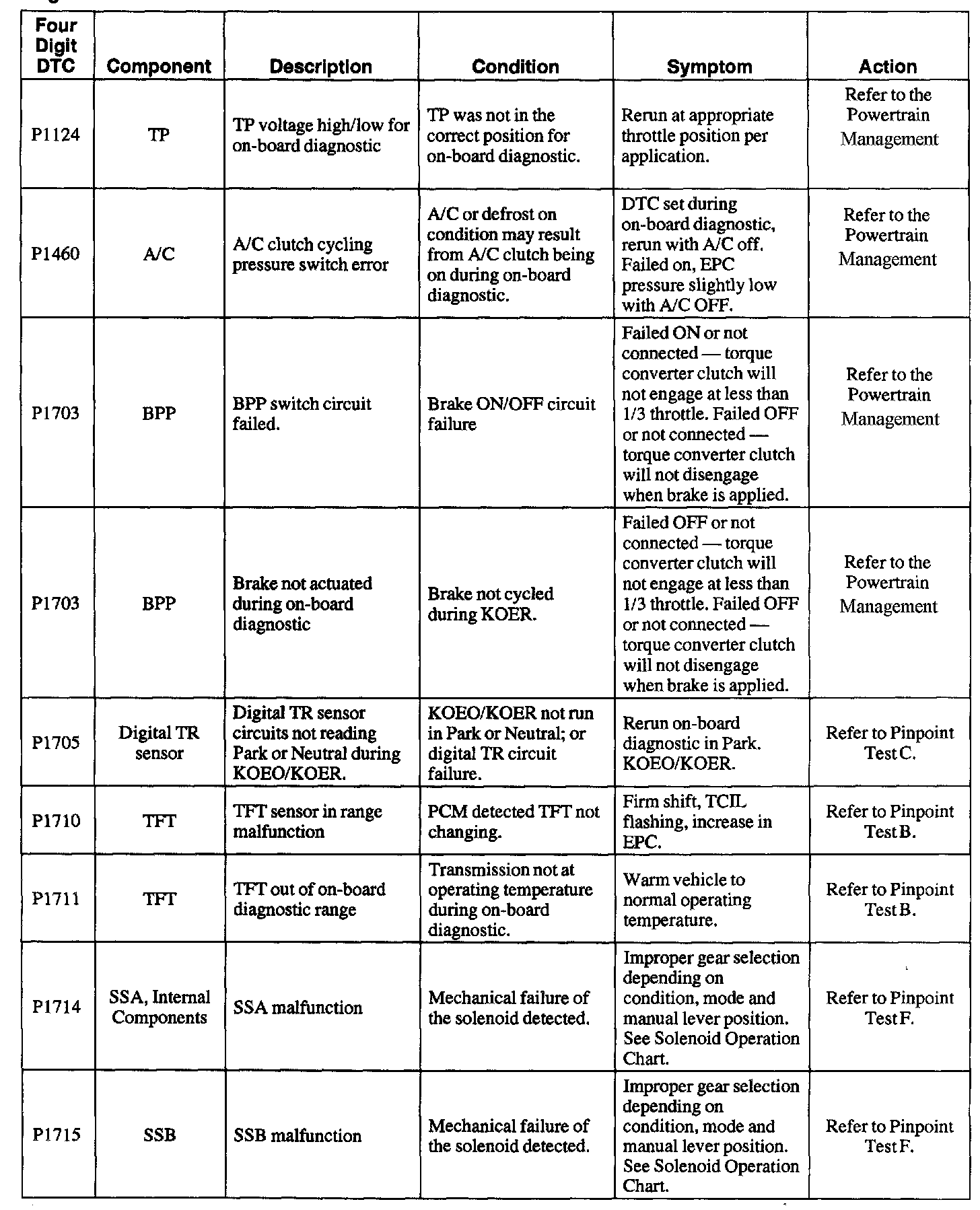 | Four Digit DTC | Component | Description | Condition | Symptom | Action |
|---|---|---|---|---|---|
| P1124 | TP | TP voltage high/low for on-board diagnostic | TP was not in the correct position for on-board diagnostic. | Rerun at appropriate throttle position per application. | Refer to the Powertrain Management |
| P1460 | A/C | A/C clutch cycling pressure switch error | A/C or defrost on condition may result from A/C clutch being on during on-board diagnostic. | DTC set during on-board diagnostic, rerun with A/C off. Failed on, EPC pressure slightly low with A/C OFF. | Refer to the Powertrain Management |
| P1703 | BPP | BPP switch circuit failed. | Brake ON/OFF circuit failure | Failed ON or not connected — torque converter clutch will not engage at less than 1/3 throttle. Failed OFF or not connected — torque converter clutch will not disengage when brake is applied. | Refer to the Powertrain Management |
| P1703 | BPP | Brake not actuated during on-board diagnostic | Brake not cycled during KOER. | Failed OFF or not connected — torque converter clutch will not engage at less than 1/3 throttle. Failed OFF or not connected — torque converter clutch will not disengage when brake is applied. | Refer to the Powertrain Management |
| P1705 | Digital TR sensor | Digital TR sensor circuits not reading Park or Neutral during KOEO/KOER. | KOEO/KOER not run in Park or Neutral; or digital TR circuit failure. | Rerun on-board diagnostic in Park. KOEO/KOER. | Refer to Pinpoint Test C. |
| P1710 | TFT | TFT sensor in range malfunction | PCM detected TFT not changing. | Firm shift, TCIL flashing, increase in EPC. | Refer to Pinpoint Test B. |
| P1711 | TFT | TFT out of on-board diagnostic range | Transmission not at operating temperature during on-board diagnostic. | Warm vehicle to normal operating temperature. | Refer to Pinpoint Test B. |
| P1714 | SSA, Internal Components | SSA malfunction | Mechanical failure of the solenoid detected. | Improper gear selection depending on condition, mode and manual lever position. See Solenoid Operation Chart. | Refer to Pinpoint Test F. |
| P1715 | SSB | SSB malfunction | Mechanical failure of the solenoid detected. | Improper gear selection depending on condition, mode and manual lever position. See Solenoid Operation Chart. | Refer to Pinpoint Test F. |